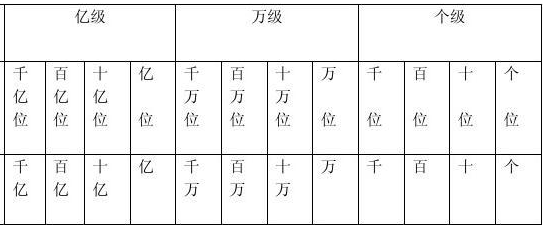 | 亿级 | | | | 万级 | | | | 个级 | | | |
|---|---|---|---|---|---|---|---|---|---|---|---|
| 千亿位 | 百亿位 | 十亿位 | 亿位 | 千万位 | 百万位 | 十万位 | 万位 | 千位 | 百位 | 十位 | 个位 |
| 千亿 | 百亿 | 十亿 | 亿 | 千万 | 百万 | 十万 | 万 | 千 | 百 | 十 | 个 |